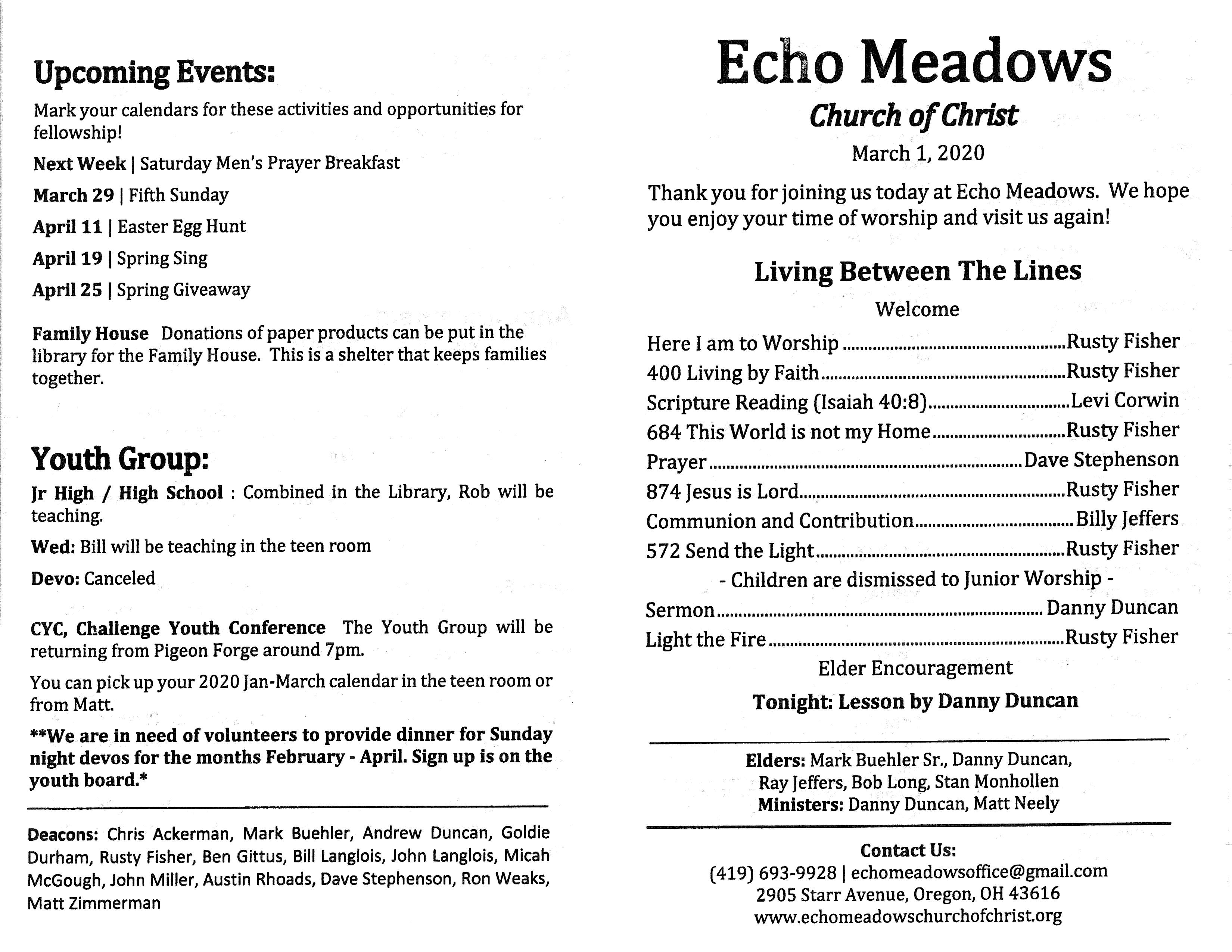 Upcoming Events:

Mark your calendars for these activities and opportunities for fellowship!

Next Week | Saturday Men's Prayer Breakfast

March 29 | Fifth Sunday

April 11 | Easter Egg Hunt

April 19 | Spring Sing

April 25 | Spring Giveaway

Family House Donations of paper products can be put in the library for the Family House. This is a shelter that keeps families together.

Youth Group:

Jr High / High School : Combined in the Library, Rob will be teaching.

Wed: Bill will be teaching in the teen room

Devo: Canceled

CYC, Challenge Youth Conference The Youth Group will be returning from Pigeon Forge around 7pm.

You can pick up your 2020 Jan-March calendar in the teen room or from Matt.

**We are in need of volunteers to provide dinner for Sunday night devos for the months February - April. Sign up is on the youth board.*

Deacons: Chris Ackerman, Mark Buehler, Andrew Duncan, Goldie Durham, Rusty Fisher, Ben Gittus, Bill Langlois, John Langlois, Micah McGough, John Miller, Austin Rhoads, Dave Stephenson, Ron Weaks, Matt Zimmerman

Echo Meadows

Church of Christ

March 1, 2020

Thank you for joining us today at Echo Meadows. We hope you enjoy your time of worship and visit us again!

Living Between The Lines

Welcome

Here I am to Worship Rusty Fisher
400 Living by Faith Rusty Fisher
Scripture Reading (Isaiah 40:8) Levi Corwin
684 This World is not my Home Rusty Fisher
Prayer Dave Stephenson
874 Jesus is Lord Rusty Fisher
Communion and Contribution Billy Jeffers
572 Send the Light Rusty Fisher
- Children are dismissed to Junior Worship -
Sermon Danny Duncan
Light the Fire Rusty Fisher

Elder Encouragement

Tonight: Lesson by Danny Duncan

Elders: Mark Buehler Sr., Danny Duncan, Ray Jeffers, Bob Long, Stan Monhollen
Ministers: Danny Duncan, Matt Neely

Contact Us:
(419) 693-9928 | echomeadowsoffice@gmail.com
2905 Starr Avenue, Oregon, OH 43616
www.echomeadowschurchofchrist.org